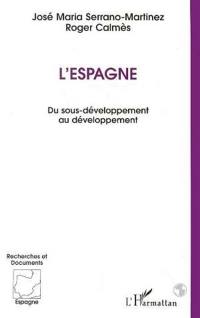 José Maria Serrano-Martinez
Roger Calmès

L'ESPAGNE

Du sous-développement
au développement

Recherches et
Documents

Espagne

L'Harmattan